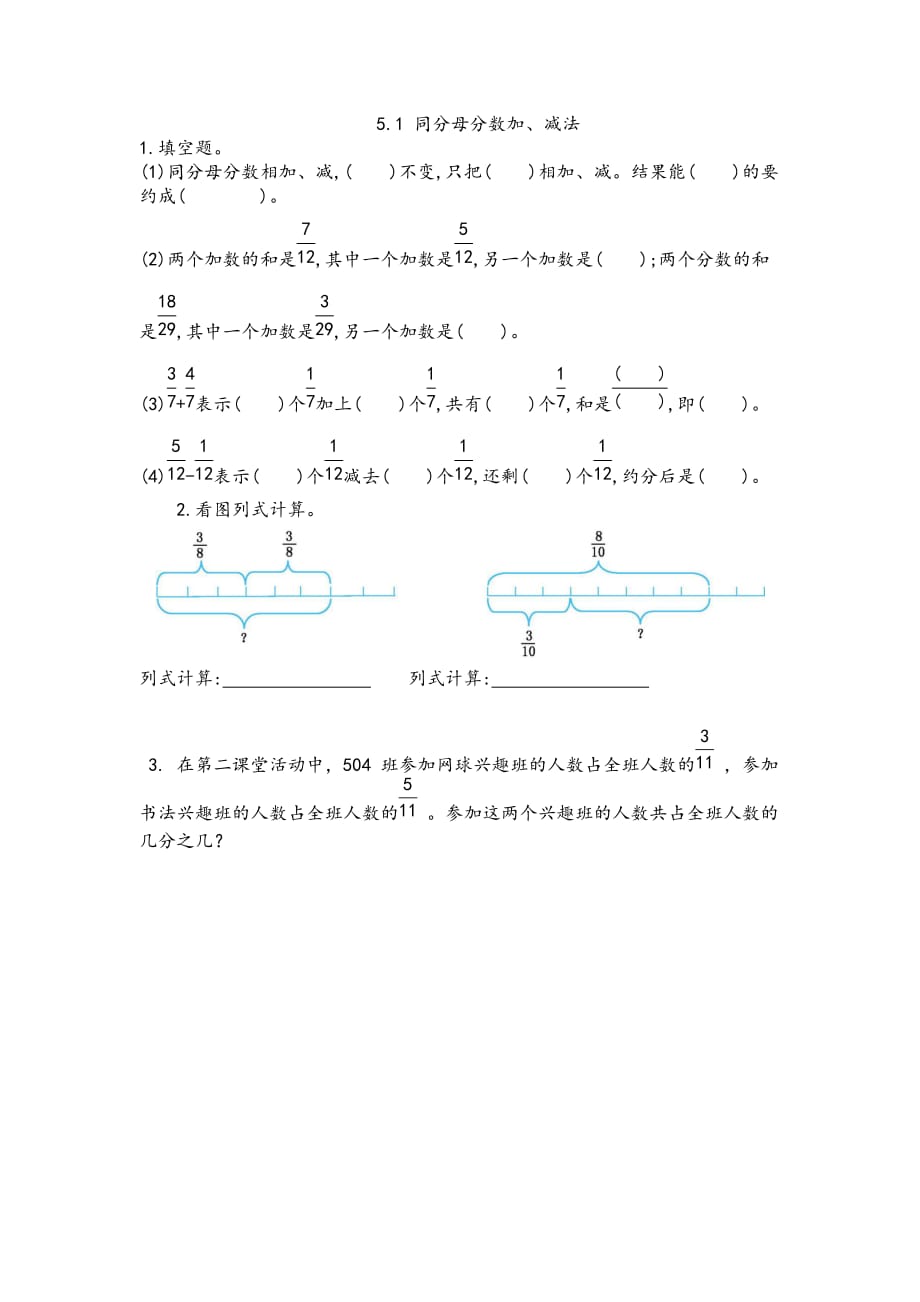 5.1 同分母分数加、减法

1.填空题。

(1)同分母分数相加、减,(　　)不变,只把(　　)相加、减。结果能(　　)的要约成(　　　)。

(2)两个加数的和是$\frac{7}{12}$,其中一个加数是$\frac{5}{12}$,另一个加数是(　　);两个分数的和是$\frac{18}{29}$,其中一个加数是$\frac{3}{29}$,另一个加数是(　　)。

(3)$\frac{3}{7}+\frac{4}{7}$表示(　　)个$\frac{1}{7}$加上(　　)个$\frac{1}{7}$,共有(　　)个$\frac{1}{7}$,和是$\frac{(\quad)}{(\quad)}$,即(　　)。

(4)$\frac{5}{12}-\frac{1}{12}$表示(　　)个$\frac{1}{12}$减去(　　)个$\frac{1}{12}$,还剩(　　)个$\frac{1}{12}$,约分后是(　　)。

2.看图列式计算。

$\frac{3}{8}$　$\frac{3}{8}$
?

$\frac{8}{10}$
$\frac{3}{10}$　?

列式计算:________________　　列式计算:________________

3. 在第二课堂活动中,504 班参加网球兴趣班的人数占全班人数的$\frac{3}{11}$,参加书法兴趣班的人数占全班人数的$\frac{5}{11}$。参加这两个兴趣班的人数共占全班人数的几分之几?